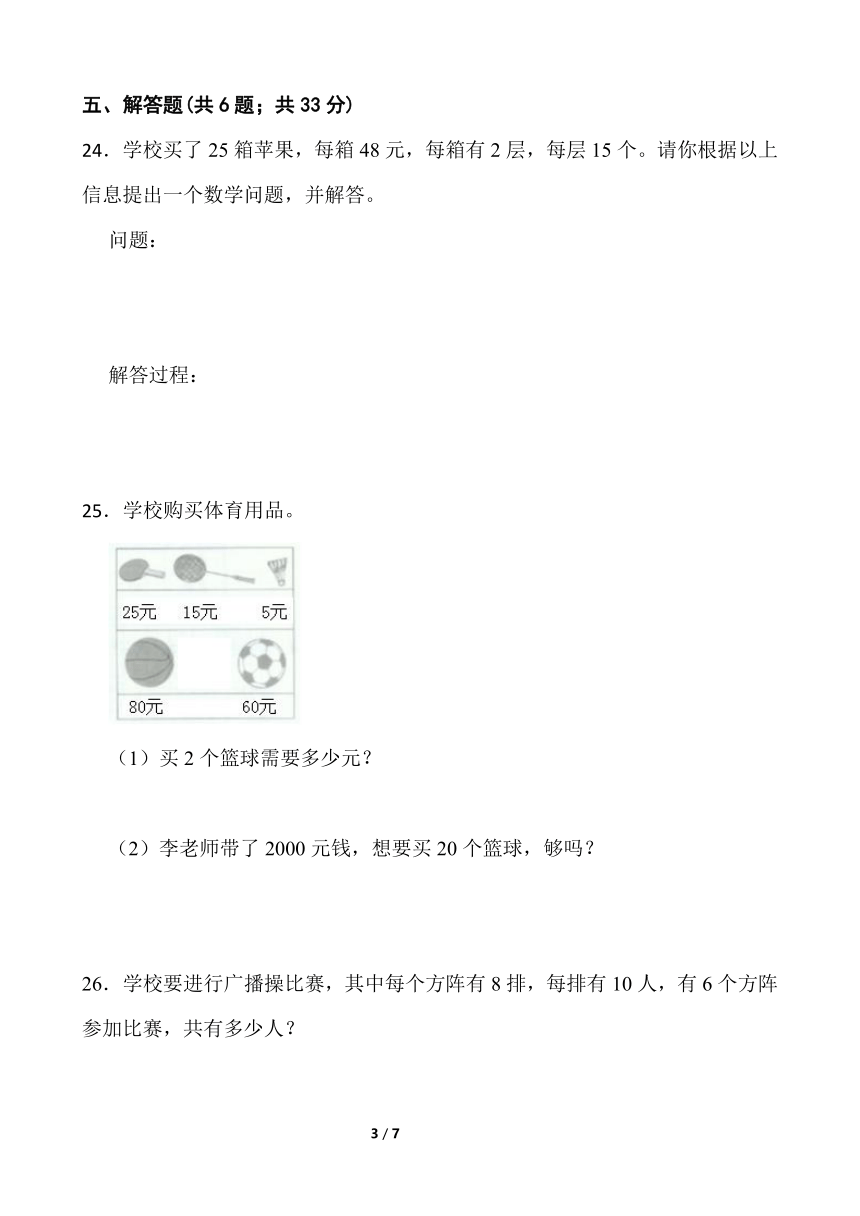 五、解答题(共 6 题；共 33 分)

24．学校买了 25 箱苹果，每箱 48 元，每箱有 2 层，每层 15 个。请你根据以上信息提出一个数学问题，并解答。

问题：

解答过程：

25．学校购买体育用品。

25元 15元 5元

80元 60元

（1）买 2 个篮球需要多少元？

（2）李老师带了 2000 元钱，想要买 20 个篮球，够吗？

26．学校要进行广播操比赛，其中每个方阵有 8 排，每排有 10 人，有 6 个方阵参加比赛，共有多少人？

3 / 7